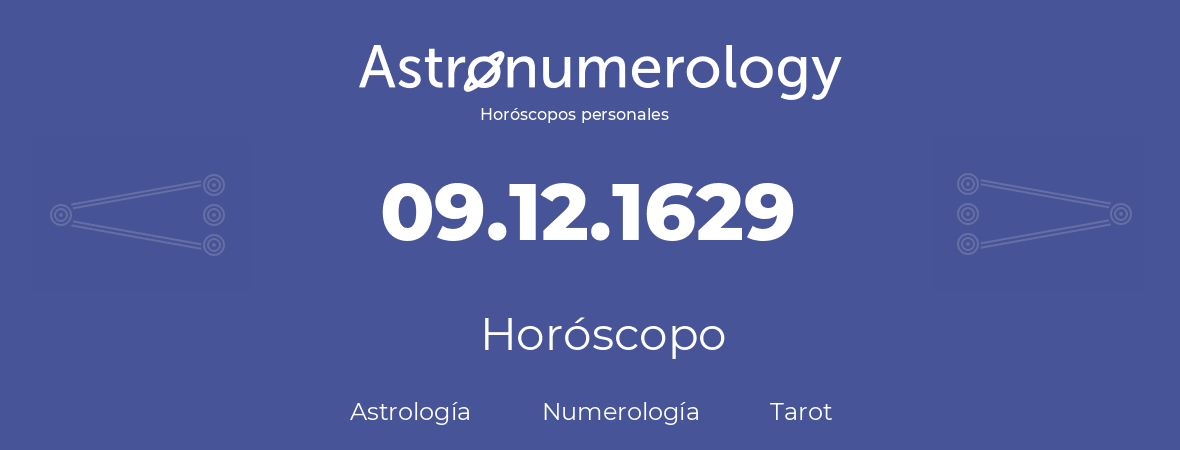 Astronumerology
Horóscopos personales

09.12.1629

Horóscopo

Astrología Numerología Tarot